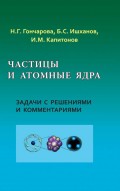 Н.Г. Гончарова, Б.С. Ишханов, И.М. Капитонов

ЧАСТИЦЫ И АТОМНЫЕ ЯДРА

ЗАДАЧИ С РЕШЕНИЯМИ И КОММЕНТАРИЯМИ